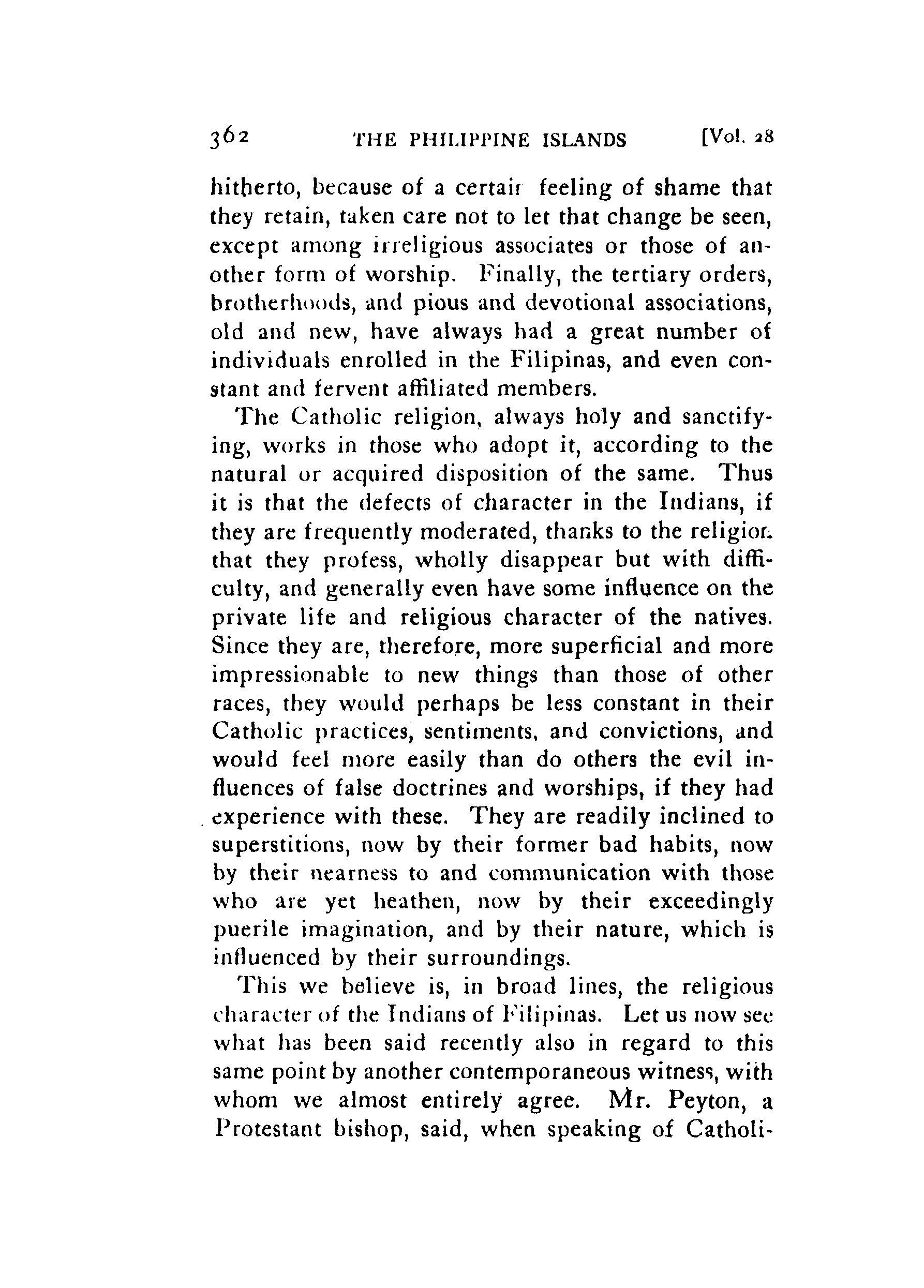 362 THE PHILIPPINE ISLANDS [Vol. 28

hitherto, because of a certain feeling of shame that they retain, taken care not to let that change be seen, except among irreligious associates or those of another form of worship. Finally, the tertiary orders, brotherhoods, and pious and devotional associations, old and new, have always had a great number of individuals enrolled in the Filipinas, and even constant and fervent affiliated members.

The Catholic religion, always holy and sanctifying, works in those who adopt it, according to the natural or acquired disposition of the same. Thus it is that the defects of character in the Indians, if they are frequently moderated, thanks to the religion that they profess, wholly disappear but with difficulty, and generally even have some influence on the private life and religious character of the natives. Since they are, therefore, more superficial and more impressionable to new things than those of other races, they would perhaps be less constant in their Catholic practices, sentiments, and convictions, and would feel more easily than do others the evil influences of false doctrines and worships, if they had experience with these. They are readily inclined to superstitions, now by their former bad habits, now by their nearness to and communication with those who are yet heathen, now by their exceedingly puerile imagination, and by their nature, which is influenced by their surroundings.

This we believe is, in broad lines, the religious character of the Indians of Filipinas. Let us now see what has been said recently also in regard to this same point by another contemporaneous witness, with whom we almost entirely agree. Mr. Peyton, a Protestant bishop, said, when speaking of Catholi-